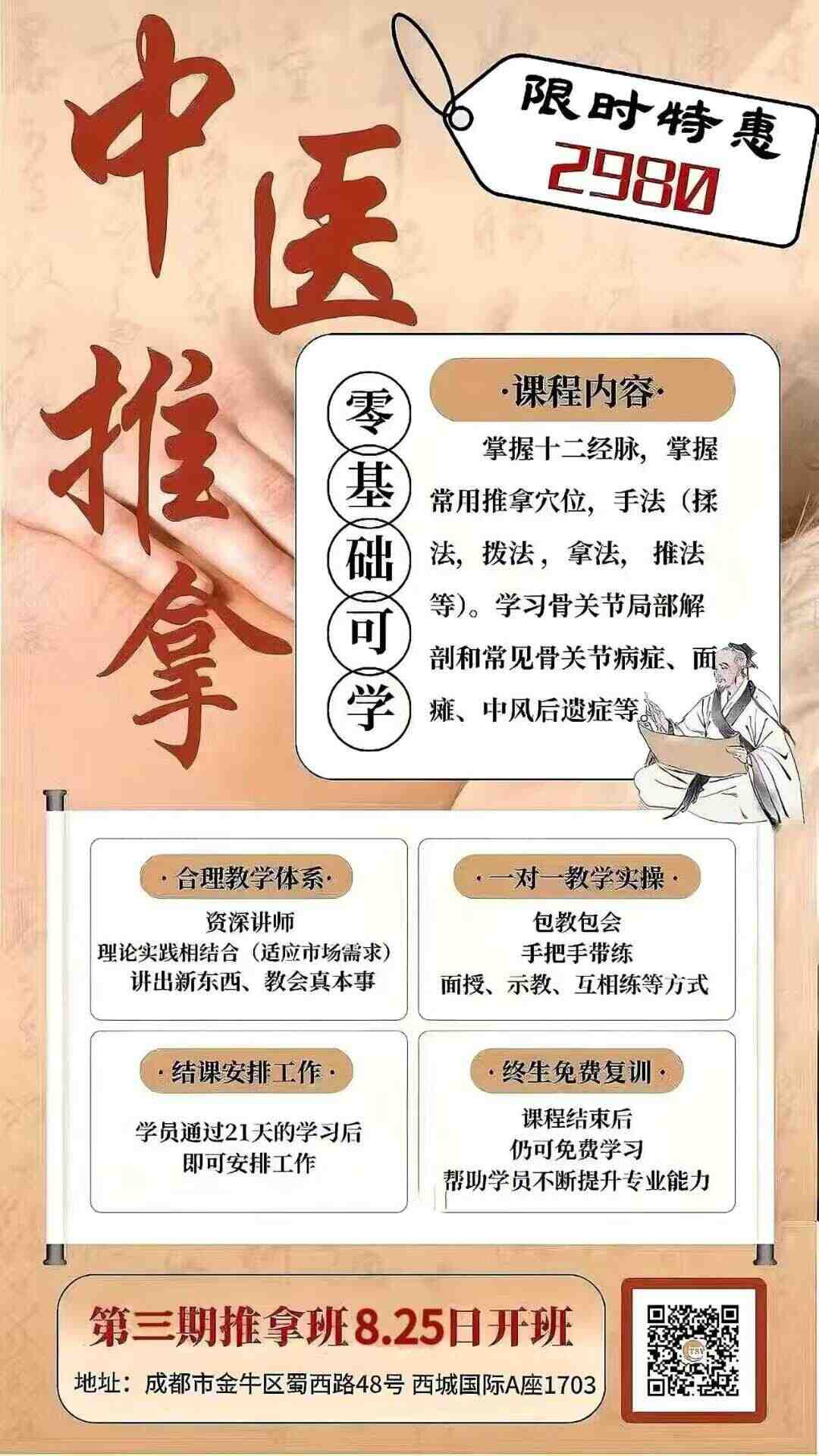 中医推拿

限时特惠
2980

零基础可学

·课程内容·

掌握十二经脉，掌握常用推拿穴位，手法（揉法，拨法，拿法，推法等）。学习骨关节局部解剖和常见骨关节病症、面瘫、中风后遗症等。

·合理教学体系·
资深讲师
理论实践相结合（适应市场需求）
讲出新东西、教会真本事

·一对一教学实操·
包教包会
手把手带练
面授、示教、互相练等方式

·结课安排工作·
学员通过21天的学习后
即可安排工作

·终生免费复训·
课程结束后
仍可免费学习
帮助学员不断提升专业能力

第三期推拿班8.25日开班
地址：成都市金牛区蜀西路48号 西城国际A座1703